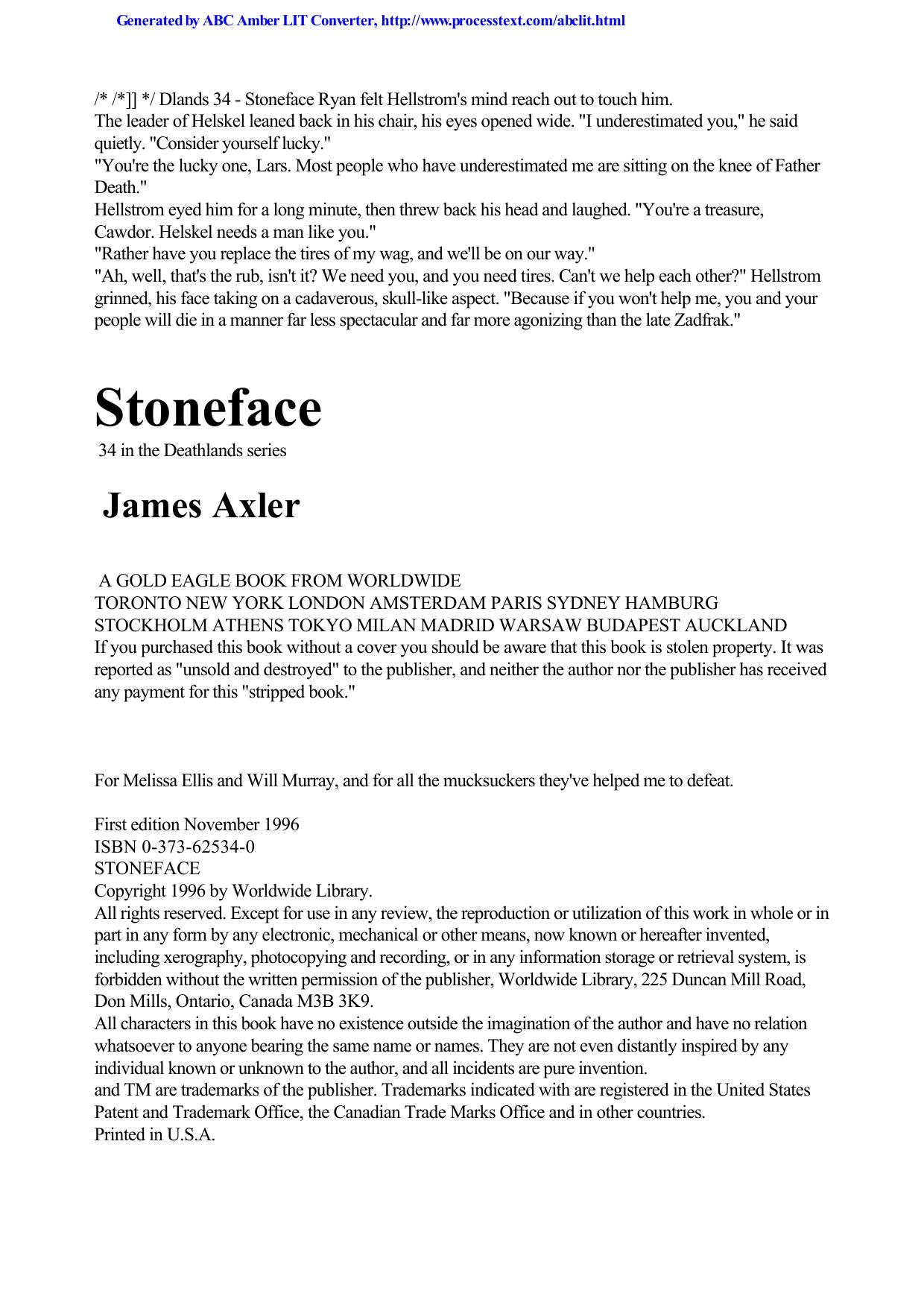 Generated by ABC Amber LIT Converter, http://www.processtext.com/abclit.html

/* /*]] */ Dlands 34 - Stoneface Ryan felt Hellstrom's mind reach out to touch him.
The leader of Helskel leaned back in his chair, his eyes opened wide. "I underestimated you," he said quietly. "Consider yourself lucky."
"You're the lucky one, Lars. Most people who have underestimated me are sitting on the knee of Father Death."
Hellstrom eyed him for a long minute, then threw back his head and laughed. "You're a treasure, Cawdor. Helskel needs a man like you."
"Rather have you replace the tires of my wag, and we'll be on our way."
"Ah, well, that's the rub, isn't it? We need you, and you need tires. Can't we help each other?" Hellstrom grinned, his face taking on a cadaverous, skull-like aspect. "Because if you won't help me, you and your people will die in a manner far less spectacular and far more agonizing than the late Zadfrak."

Stoneface
34 in the Deathlands series

James Axler

A GOLD EAGLE BOOK FROM WORLDWIDE
TORONTO NEW YORK LONDON AMSTERDAM PARIS SYDNEY HAMBURG
STOCKHOLM ATHENS TOKYO MILAN MADRID WARSAW BUDAPEST AUCKLAND
If you purchased this book without a cover you should be aware that this book is stolen property. It was reported as "unsold and destroyed" to the publisher, and neither the author nor the publisher has received any payment for this "stripped book."

For Melissa Ellis and Will Murray, and for all the mucksuckers they've helped me to defeat.

First edition November 1996
ISBN 0-373-62534-0
STONEFACE
Copyright 1996 by Worldwide Library.
All rights reserved. Except for use in any review, the reproduction or utilization of this work in whole or in part in any form by any electronic, mechanical or other means, now known or hereafter invented, including xerography, photocopying and recording, or in any information storage or retrieval system, is forbidden without the written permission of the publisher, Worldwide Library, 225 Duncan Mill Road, Don Mills, Ontario, Canada M3B 3K9.
All characters in this book have no existence outside the imagination of the author and have no relation whatsoever to anyone bearing the same name or names. They are not even distantly inspired by any individual known or unknown to the author, and all incidents are pure invention.
and TM are trademarks of the publisher. Trademarks indicated with are registered in the United States Patent and Trademark Office, the Canadian Trade Marks Office and in other countries.
Printed in U.S.A.